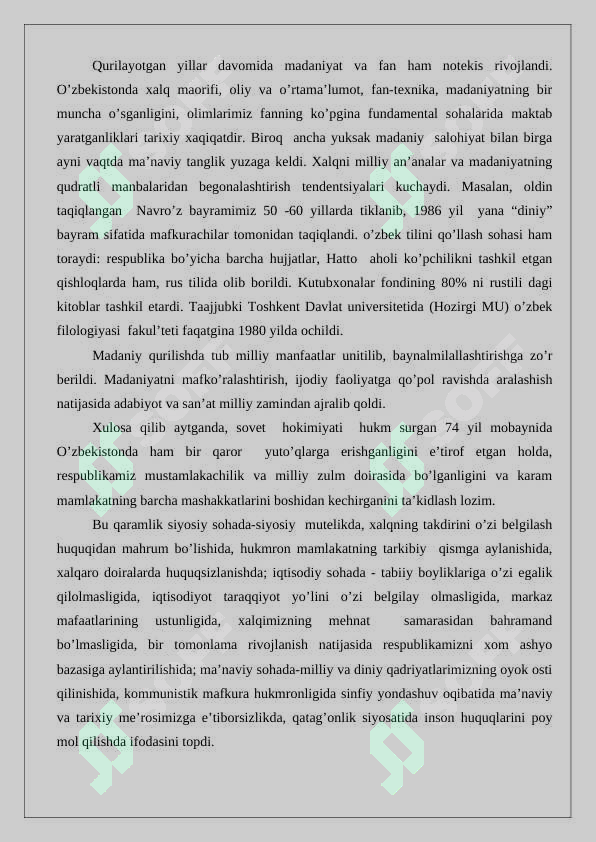 Qurilayotgan yillar davomida madaniyat va fan ham notekis rivojlandi. O’zbekistonda xalq maorifi, oliy va o’rtama’lumot, fan-texnika, madaniyatning bir muncha o’sganligini, olimlarimiz fanning ko’pgina fundamental sohalarida maktab yaratganliklari tarixiy xaqiqatdir. Biroq ancha yuksak madaniy salohiyat bilan birga ayni vaqtda ma’naviy tanglik yuzaga keldi. Xalqni milliy an’analar va madaniyatning qudratli manbalaridan begonalashtirish tendentsiyalari kuchaydi. Masalan, oldin taqiqlangan Navro’z bayramimiz 50 -60 yillarda tiklanib, 1986 yil yana “diniy” bayram sifatida mafkurachilar tomonidan taqiqlandi. o’zbek tilini qo’llash sohasi ham toraydi: respublika bo’yicha barcha hujjatlar, Hatto aholi ko’pchilikni tashkil etgan qishloqlarda ham, rus tilida olib borildi. Kutubxonalar fondining 80% ni rustili dagi kitoblar tashkil etardi. Taajjubki Toshkent Davlat universitetida (Hozirgi MU) o’zbek filologiyasi fakul’teti faqatgina 1980 yilda ochildi.

Madaniy qurilishda tub milliy manfaatlar unitilib, baynalmilallashtirishga zo’r berildi. Madaniyatni mafko’ralashtirish, ijodiy faoliyatga qo’pol ravishda aralashish natijasida adabiyot va san’at milliy zamindan ajralib qoldi.

Xulosa qilib aytganda, sovet hokimiyati hukm surgan 74 yil mobaynida O’zbekistonda ham bir qaror yuto’qlarga erishganligini e’tirof etgan holda, respublikamiz mustamlakachilik va milliy zulm doirasida bo’lganligini va karam mamlakatning barcha mashakkatlarini boshidan kechirganini ta’kidlash lozim.

Bu qaramlik siyosiy sohada-siyosiy mutelikda, xalqning takdirini o’zi belgilash huquqidan mahrum bo’lishida, hukmron mamlakatning tarkibiy qismga aylanishida, xalqaro doiralarda huquqsizlanishda; iqtisodiy sohada - tabiiy boyliklariga o’zi egalik qilolmasligida, iqtisodiyot taraqqiyot yo’lini o’zi belgilay olmasligida, markaz mafaatlarining ustunligida, xalqimizning mehnat samarasidan bahramand bo’lmasligida, bir tomonlama rivojlanish natijasida respublikamizni xom ashyo bazasiga aylantirilishida; ma’naviy sohada-milliy va diniy qadriyatlarimizning oyok osti qilinishida, kommunistik mafkura hukmronligida sinfiy yondashuv oqibatida ma’naviy va tarixiy me’rosimizga e’tiborsizlikda, qatag’onlik siyosatida inson huquqlarini poy mol qilishda ifodasini topdi.